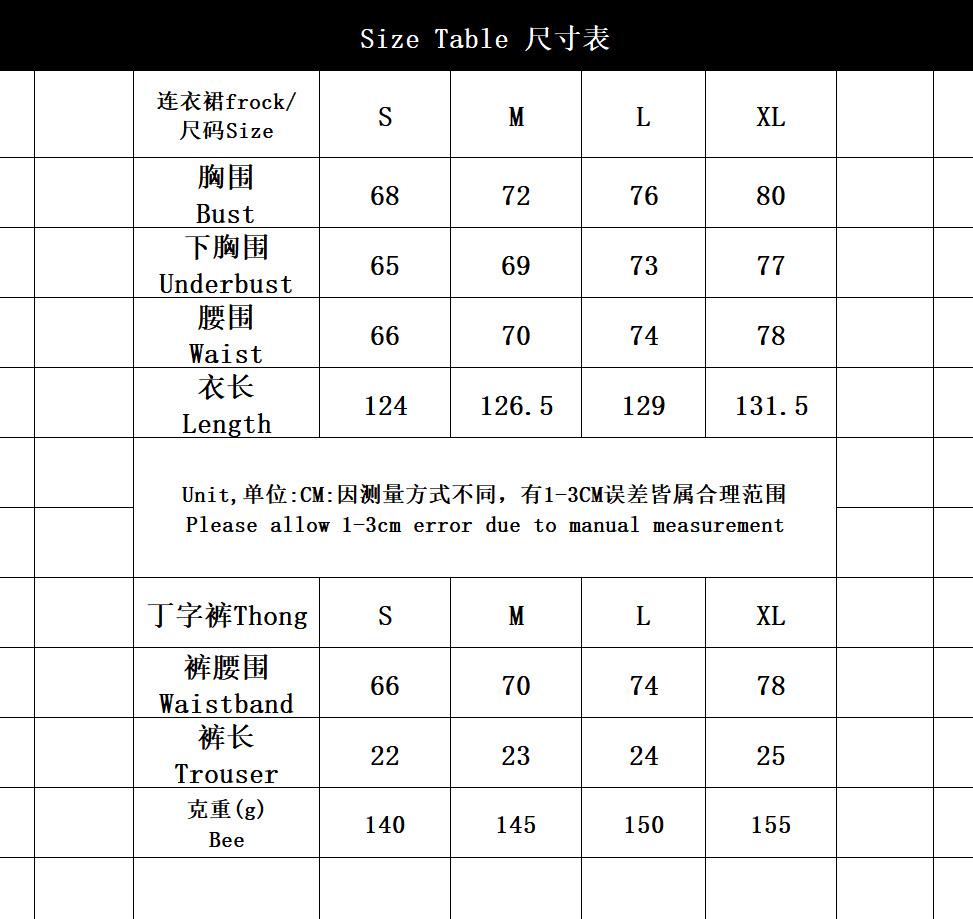 Size Table 尺寸表

| 连衣裙frock/ 尺码Size | S | M | L | XL |
|---|---|---|---|---|
| 胸围 Bust | 68 | 72 | 76 | 80 |
| 下胸围 Underbust | 65 | 69 | 73 | 77 |
| 腰围 Waist | 66 | 70 | 74 | 78 |
| 衣长 Length | 124 | 126.5 | 129 | 131.5 |

Unit,单位:CM:因测量方式不同，有1-3CM误差皆属合理范围
Please allow 1-3cm error due to manual measurement

| 丁字裤Thong | S | M | L | XL |
|---|---|---|---|---|
| 裤腰围 Waistband | 66 | 70 | 74 | 78 |
| 裤长 Trouser | 22 | 23 | 24 | 25 |
| 克重(g) Bee | 140 | 145 | 150 | 155 |